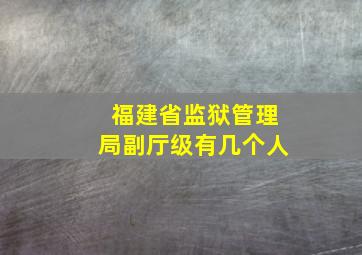 福建省监狱管理局副厅级有几个人